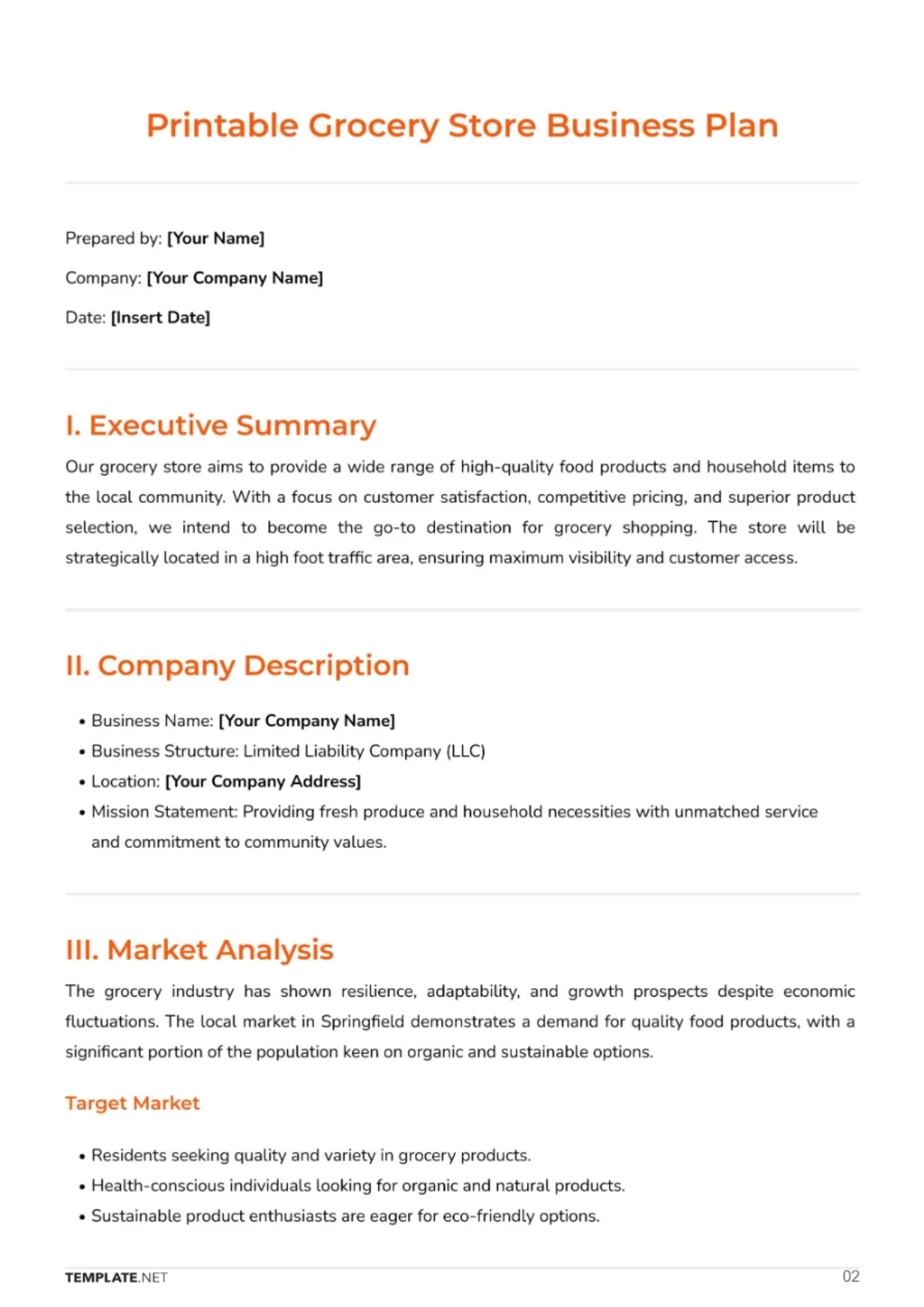 Printable Grocery Store Business Plan

Prepared by: [Your Name]

Company: [Your Company Name]

Date: [Insert Date]

I. Executive Summary

Our grocery store aims to provide a wide range of high-quality food products and household items to the local community. With a focus on customer satisfaction, competitive pricing, and superior product selection, we intend to become the go-to destination for grocery shopping. The store will be strategically located in a high foot traffic area, ensuring maximum visibility and customer access.

II. Company Description

• Business Name: [Your Company Name]
• Business Structure: Limited Liability Company (LLC)
• Location: [Your Company Address]
• Mission Statement: Providing fresh produce and household necessities with unmatched service and commitment to community values.

III. Market Analysis

The grocery industry has shown resilience, adaptability, and growth prospects despite economic fluctuations. The local market in Springfield demonstrates a demand for quality food products, with a significant portion of the population keen on organic and sustainable options.

Target Market

• Residents seeking quality and variety in grocery products.
• Health-conscious individuals looking for organic and natural products.
• Sustainable product enthusiasts are eager for eco-friendly options.

TEMPLATE.NET

02